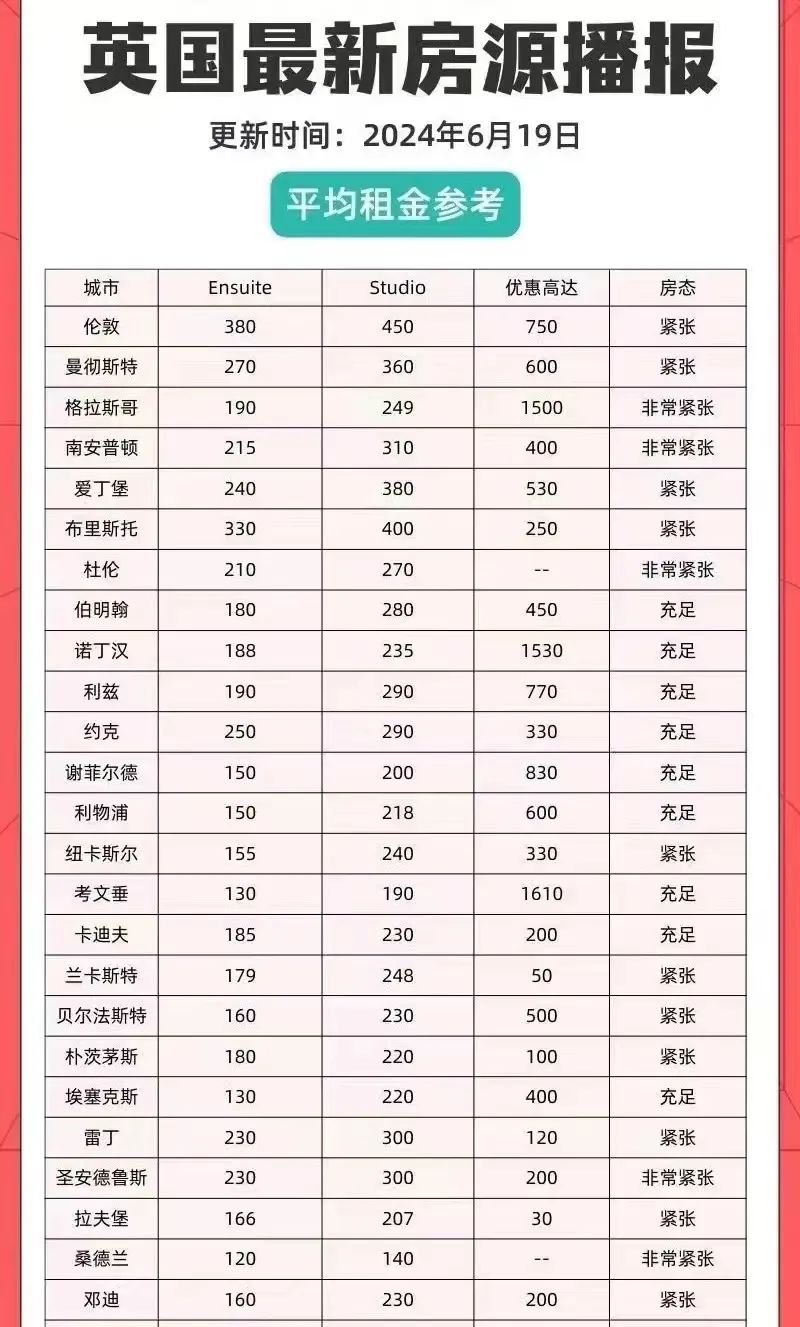 英国最新房源播报

更新时间：2024年6月19日

平均租金参考

| 城市 | Ensuite | Studio | 优惠高达 | 房态 |
|---|---|---|---|---|
| 伦敦 | 380 | 450 | 750 | 紧张 |
| 曼彻斯特 | 270 | 360 | 600 | 紧张 |
| 格拉斯哥 | 190 | 249 | 1500 | 非常紧张 |
| 南安普顿 | 215 | 310 | 400 | 非常紧张 |
| 爱丁堡 | 240 | 380 | 530 | 紧张 |
| 布里斯托 | 330 | 400 | 250 | 紧张 |
| 杜伦 | 210 | 270 | -- | 非常紧张 |
| 伯明翰 | 180 | 280 | 450 | 充足 |
| 诺丁汉 | 188 | 235 | 1530 | 充足 |
| 利兹 | 190 | 290 | 770 | 充足 |
| 约克 | 250 | 290 | 330 | 充足 |
| 谢菲尔德 | 150 | 200 | 830 | 充足 |
| 利物浦 | 150 | 218 | 600 | 充足 |
| 纽卡斯尔 | 155 | 240 | 330 | 紧张 |
| 考文垂 | 130 | 190 | 1610 | 充足 |
| 卡迪夫 | 185 | 230 | 200 | 充足 |
| 兰卡斯特 | 179 | 248 | 50 | 紧张 |
| 贝尔法斯特 | 160 | 230 | 500 | 紧张 |
| 朴茨茅斯 | 180 | 220 | 100 | 紧张 |
| 埃塞克斯 | 130 | 220 | 400 | 充足 |
| 雷丁 | 230 | 300 | 120 | 紧张 |
| 圣安德鲁斯 | 230 | 300 | 200 | 非常紧张 |
| 拉夫堡 | 166 | 207 | 30 | 紧张 |
| 桑德兰 | 120 | 140 | -- | 非常紧张 |
| 邓迪 | 160 | 230 | 200 | 紧张 |